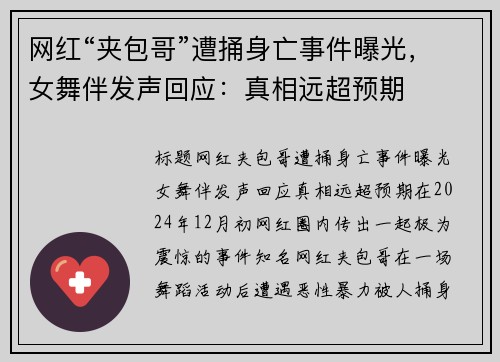 网红“夹包哥”遭捅身亡事件曝光，女舞伴发声回应：真相远超预期

标题网红夹包哥遭捅身亡事件曝光女舞伴发声回应真相远超预期在2024年12月初网红圈内传出一起极为震惊的事件知名网红夹包哥在一场舞蹈活动后遭遇恶性暴力被人捅身